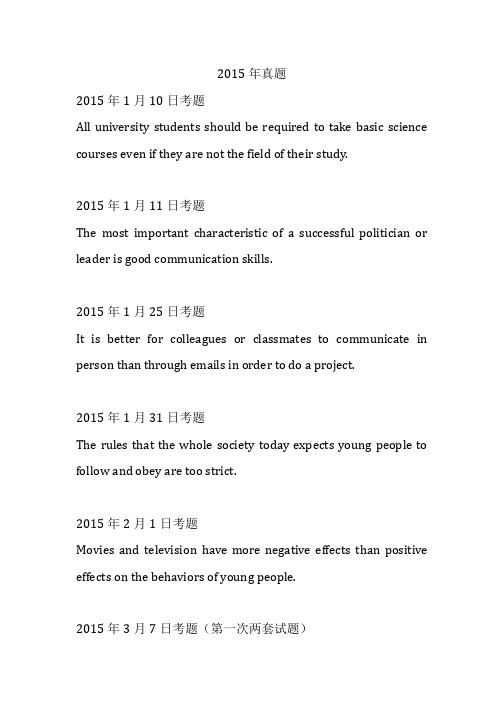 2015 年真题

2015 年 1 月 10 日考题
All university students should be required to take basic science courses even if they are not the field of their study.

2015 年 1 月 11 日考题
The most important characteristic of a successful politician or leader is good communication skills.

2015 年 1 月 25 日考题
It is better for colleagues or classmates to communicate in person than through emails in order to do a project.

2015 年 1 月 31 日考题
The rules that the whole society today expects young people to follow and obey are too strict.

2015 年 2 月 1 日考题
Movies and television have more negative effects than positive effects on the behaviors of young people.

2015 年 3 月 7 日考题（第一次两套试题）